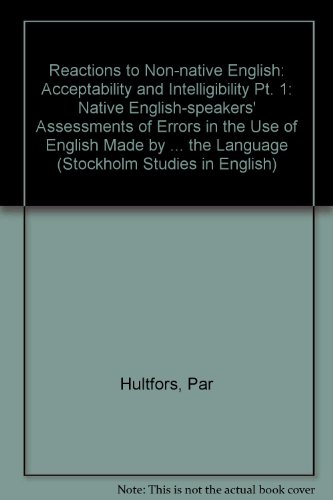 Reactions to Non-native English: Acceptability and Intelligibility Pt. 1: Native English-speakers' Assessments of Errors in the Use of English Made by ... the Language (Stockholm Studies in English)

Hultfors, Par

Note: This is not the actual book cover